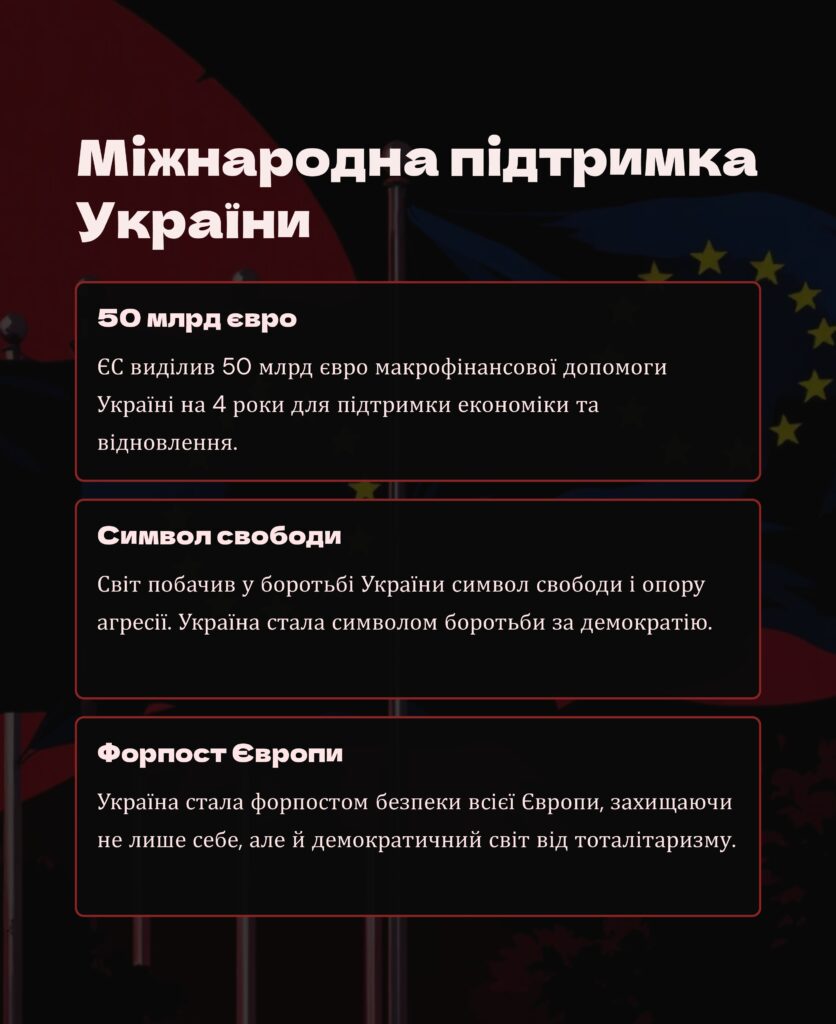 Міжнародна підтримка України

50 млрд євро

ЄС виділив 50 млрд євро макрофінансової допомоги Україні на 4 роки для підтримки економіки та відновлення.

Символ свободи

Світ побачив у боротьбі України символ свободи і опору агресії. Україна стала символом боротьби за демократію.

Форпост Європи

Україна стала форпостом безпеки всієї Європи, захищаючи не лише себе, але й демократичний світ від тоталітаризму.